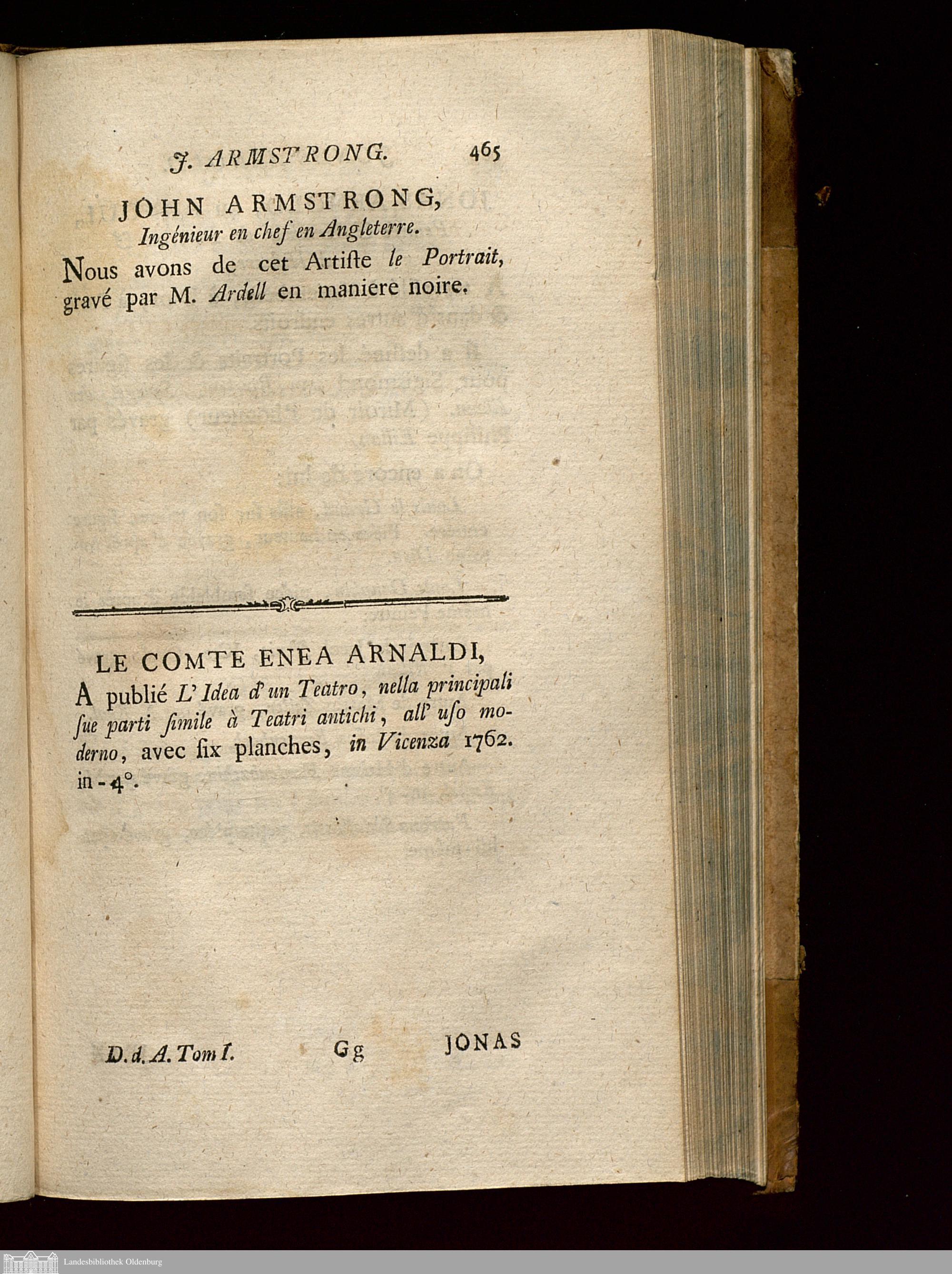 J. ARMSTRONG. 465

JOHN ARMSTRONG,
Ingénieur en chef en Angleterre.

Nous avons de cet Artiste le Portrait, gravé par M. Ardell en maniere noire.

LE COMTE ENEA ARNALDI,

A publié L'Idea d'un Teatro, nella principali sue parti simile à Teatri antichi, all' uso moderno, avec six planches, in Vicenza 1762. in-4°.

D. d. A. Tom I. Gg JONAS

Landesbibliothek Oldenburg